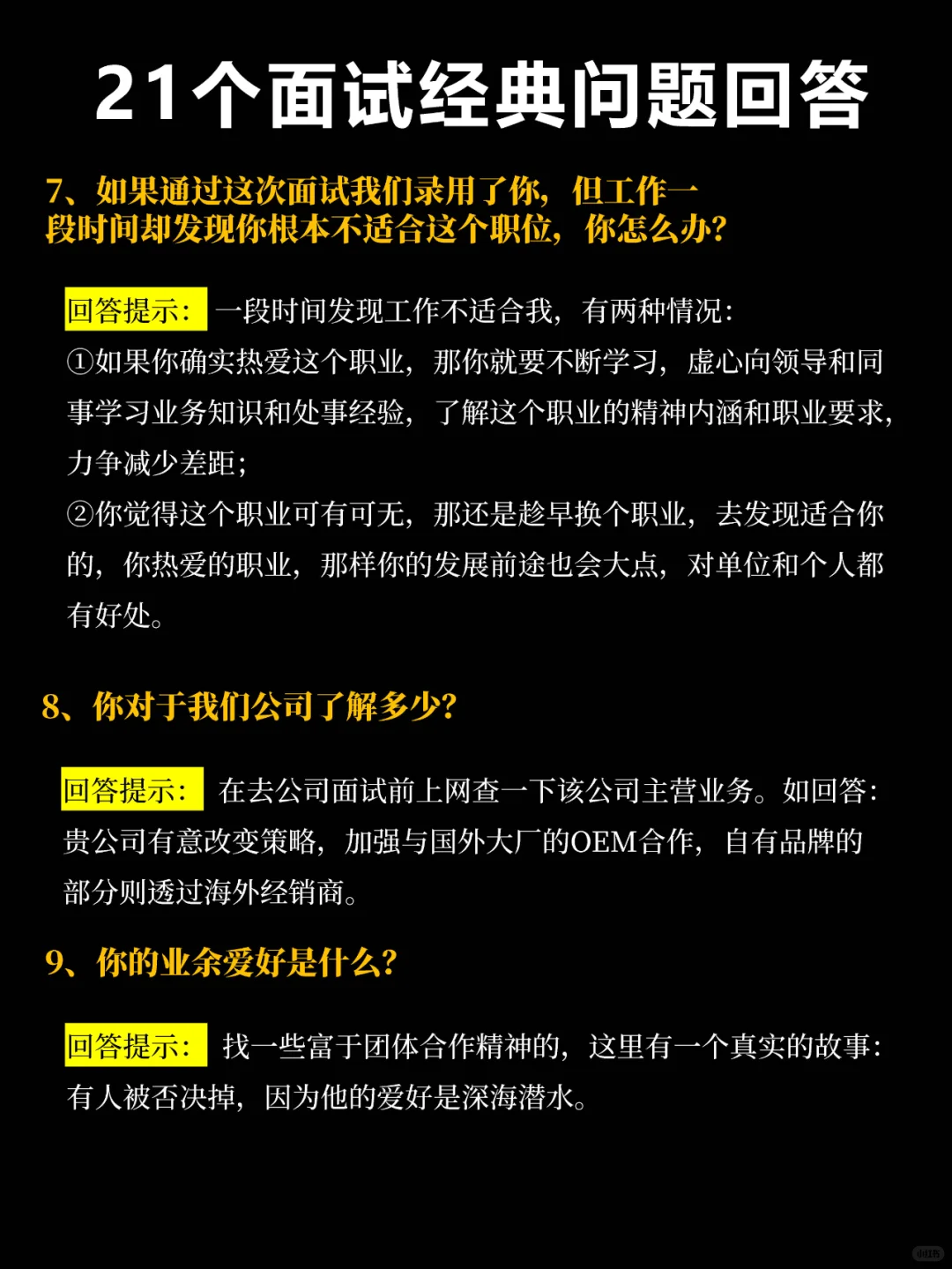 21个面试经典问题回答

7、如果通过这次面试我们录用了你，但工作一段时间却发现你根本不适合这个职位，你怎么办？

回答提示：一段时间发现工作不适合我，有两种情况：
①如果你确实热爱这个职业，那你就要不断学习，虚心向领导和同事学习业务知识和处事经验，了解这个职业的精神内涵和职业要求，力争减少差距；
②你觉得这个职业可有可无，那还是趁早换个职业，去发现适合你的，你热爱的职业，那样你的发展前途也会大点，对单位和个人都有好处。

8、你对于我们公司了解多少？

回答提示：在去公司面试前上网查一下该公司主营业务。如回答：贵公司有意改变策略，加强与国外大厂的OEM合作，自有品牌的部分则透过海外经销商。

9、你的业余爱好是什么？

回答提示：找一些富于团体合作精神的，这里有一个真实的故事：有人被否决掉，因为他的爱好是深海潜水。

小红书